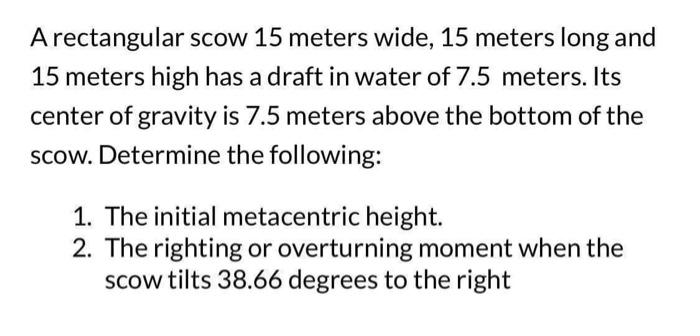 A rectangular scow 15 meters wide, 15 meters long and 15 meters high has a draft in water of 7.5 meters. Its center of gravity is 7.5 meters above the bottom of the scow. Determine the following:

1. The initial metacentric height.
2. The righting or overturning moment when the scow tilts 38.66 degrees to the right